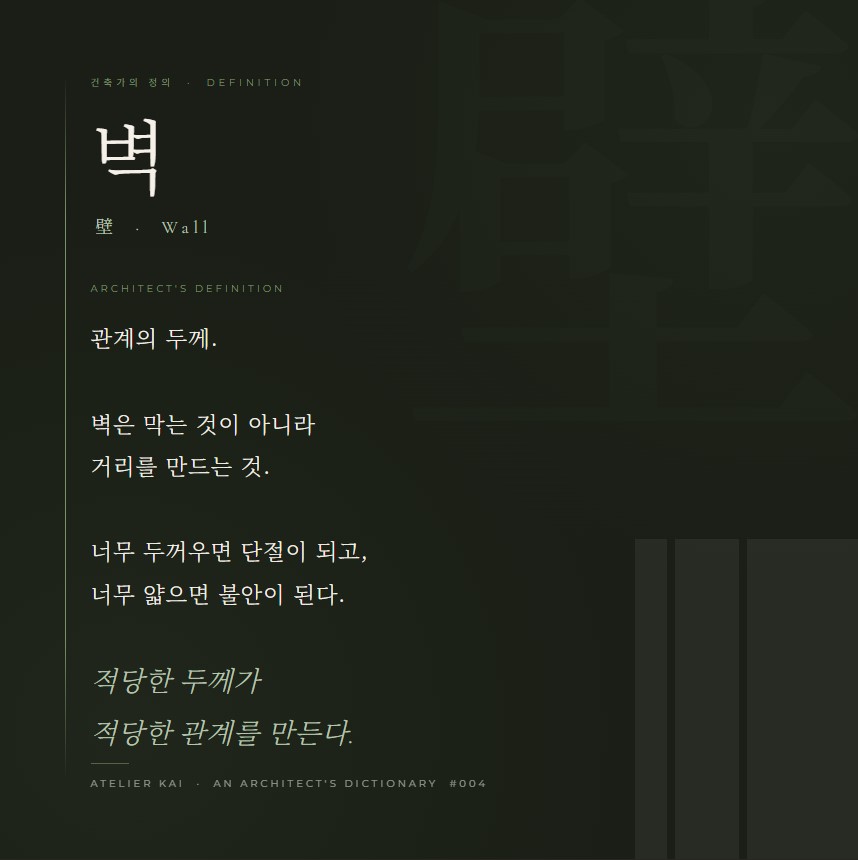 건축가의 정의 · DEFINITION

벽

壁 · Wall

ARCHITECT'S DEFINITION

관계의 두께.

벽은 막는 것이 아니라
거리를 만드는 것.

너무 두꺼우면 단절이 되고,
너무 얇으면 불안이 된다.

적당한 두께가
적당한 관계를 만든다.

ATELIER KAI · AN ARCHITECT'S DICTIONARY #004

壁